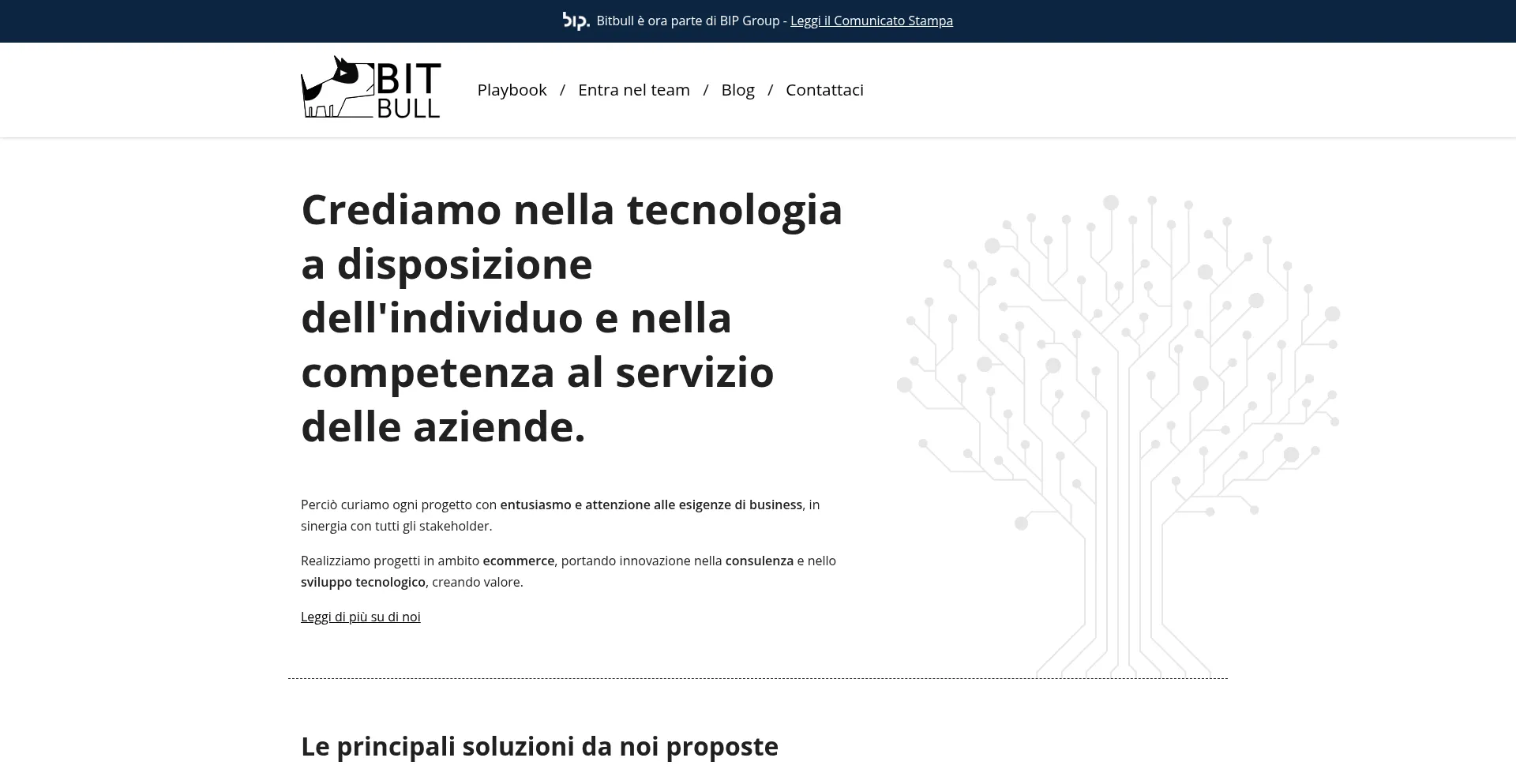 bip. Bitbull è ora parte di BIP Group - Leggi il Comunicato Stampa

BIT BULL

Playbook / Entra nel team / Blog / Contattaci

Crediamo nella tecnologia a disposizione dell'individuo e nella competenza al servizio delle aziende.

Perciò curiamo ogni progetto con entusiasmo e attenzione alle esigenze di business, in sinergia con tutti gli stakeholder.

Realizziamo progetti in ambito ecommerce, portando innovazione nella consulenza e nello sviluppo tecnologico, creando valore.

Leggi di più su di noi

Le principali soluzioni da noi proposte